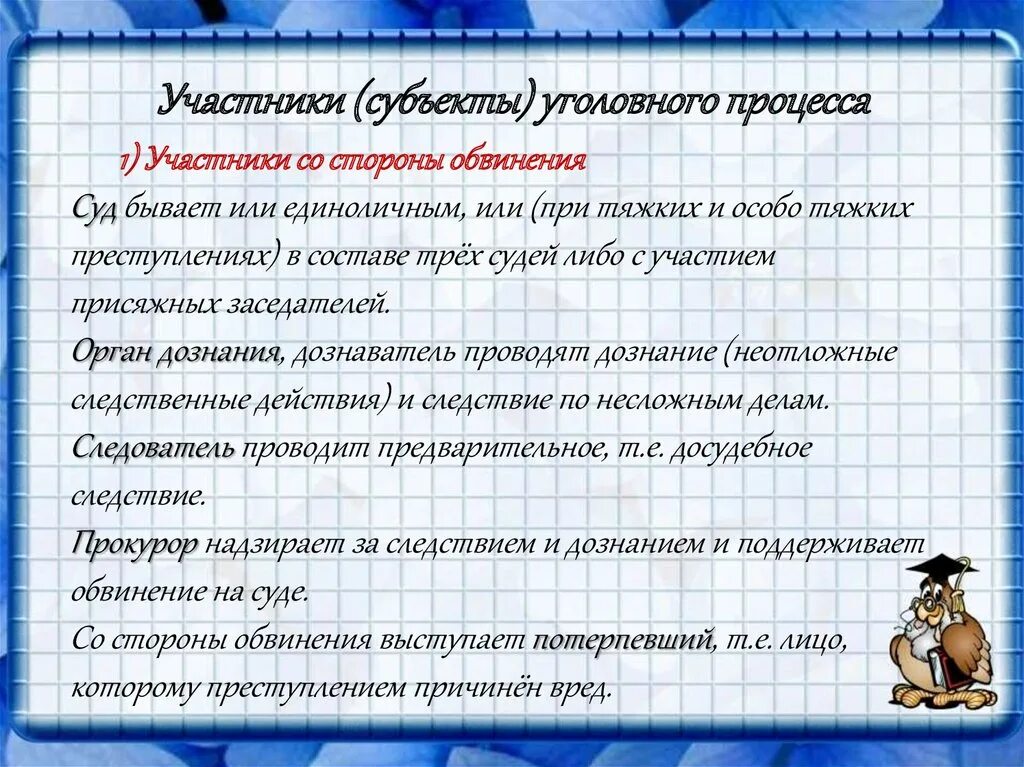 Участники (субъекты) уголовного процесса

1) Участники со стороны обвинения

Суд бывает или единоличным, или (при тяжких и особо тяжких преступлениях) в составе трёх судей либо с участием присяжных заседателей.

Орган дознания, дознаватель проводят дознание (неотложные следственные действия) и следствие по несложным делам.

Следователь проводит предварительное, т.е. досудебное следствие.

Прокурор надзирает за следствием и дознанием и поддерживает обвинение на суде.

Со стороны обвинения выступает потерпевший, т.е. лицо, которому преступлением причинён вред.